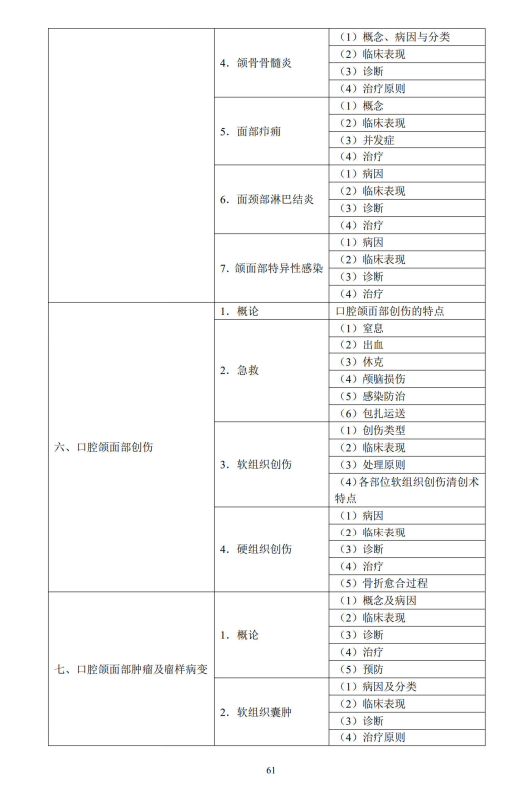 | | | |
|---|---|---|
| | 4. 颌骨骨髓炎 | （1）概念、病因与分类 |
| | | （2）临床表现 |
| | | （3）诊断 |
| | | （4）治疗原则 |
| | 5. 面部疖痈 | （1）概念 |
| | | （2）临床表现 |
| | | （3）并发症 |
| | | （4）治疗 |
| | 6. 面颈部淋巴结炎 | （1）病因 |
| | | （2）临床表现 |
| | | （3）诊断 |
| | | （4）治疗 |
| | 7. 颌面部特异性感染 | （1）病因 |
| | | （2）临床表现 |
| | | （3）诊断 |
| | | （4）治疗 |
| 六、口腔颌面部创伤 | 1. 概论 | 口腔颌面部创伤的特点 |
| | 2. 急救 | （1）窒息 |
| | | （2）出血 |
| | | （3）休克 |
| | | （4）颅脑损伤 |
| | | （5）感染防治 |
| | | （6）包扎运送 |
| | 3. 软组织创伤 | （1）创伤类型 |
| | | （2）临床表现 |
| | | （3）处理原则 |
| | | （4）各部位软组织创伤清创术特点 |
| | 4. 硬组织创伤 | （1）病因 |
| | | （2）临床表现 |
| | | （3）诊断 |
| | | （4）治疗 |
| | | （5）骨折愈合过程 |
| 七、口腔颌面部肿瘤及瘤样病变 | 1. 概论 | （1）概念及病因 |
| | | （2）临床表现 |
| | | （3）诊断 |
| | | （4）治疗 |
| | | （5）预防 |
| | 2. 软组织囊肿 | （1）病因及分类 |
| | | （2）临床表现 |
| | | （3）诊断 |
| | | （4）治疗原则 |

61